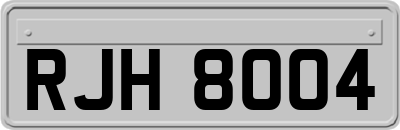 RJH 8004